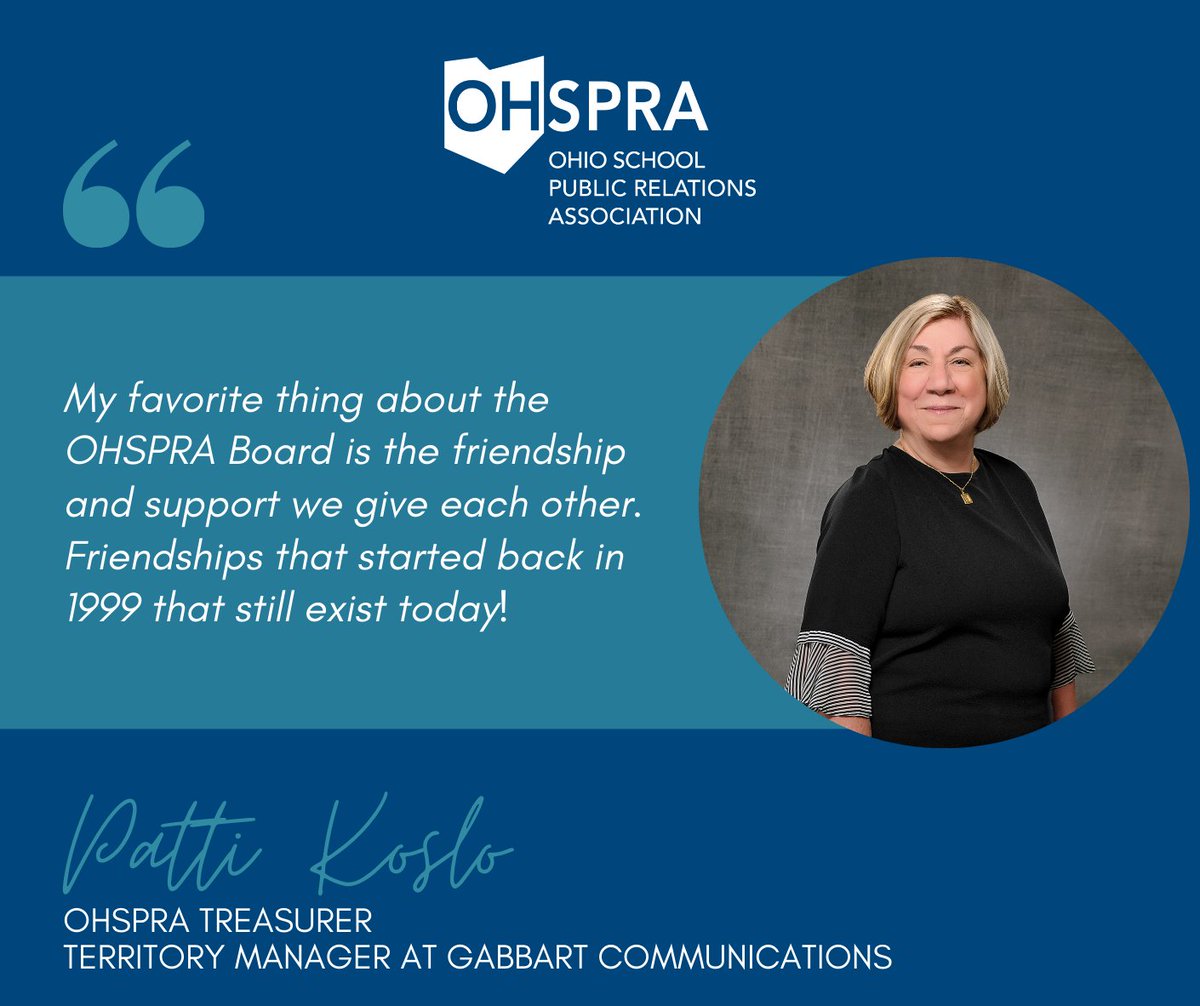 OHSPRA
OHIO SCHOOL PUBLIC RELATIONS ASSOCIATION

“

My favorite thing about the OHSPRA Board is the friendship and support we give each other. Friendships that started back in 1999 that still exist today!

Patti Koslo
OHSPRA TREASURER
TERRITORY MANAGER AT GABBART COMMUNICATIONS